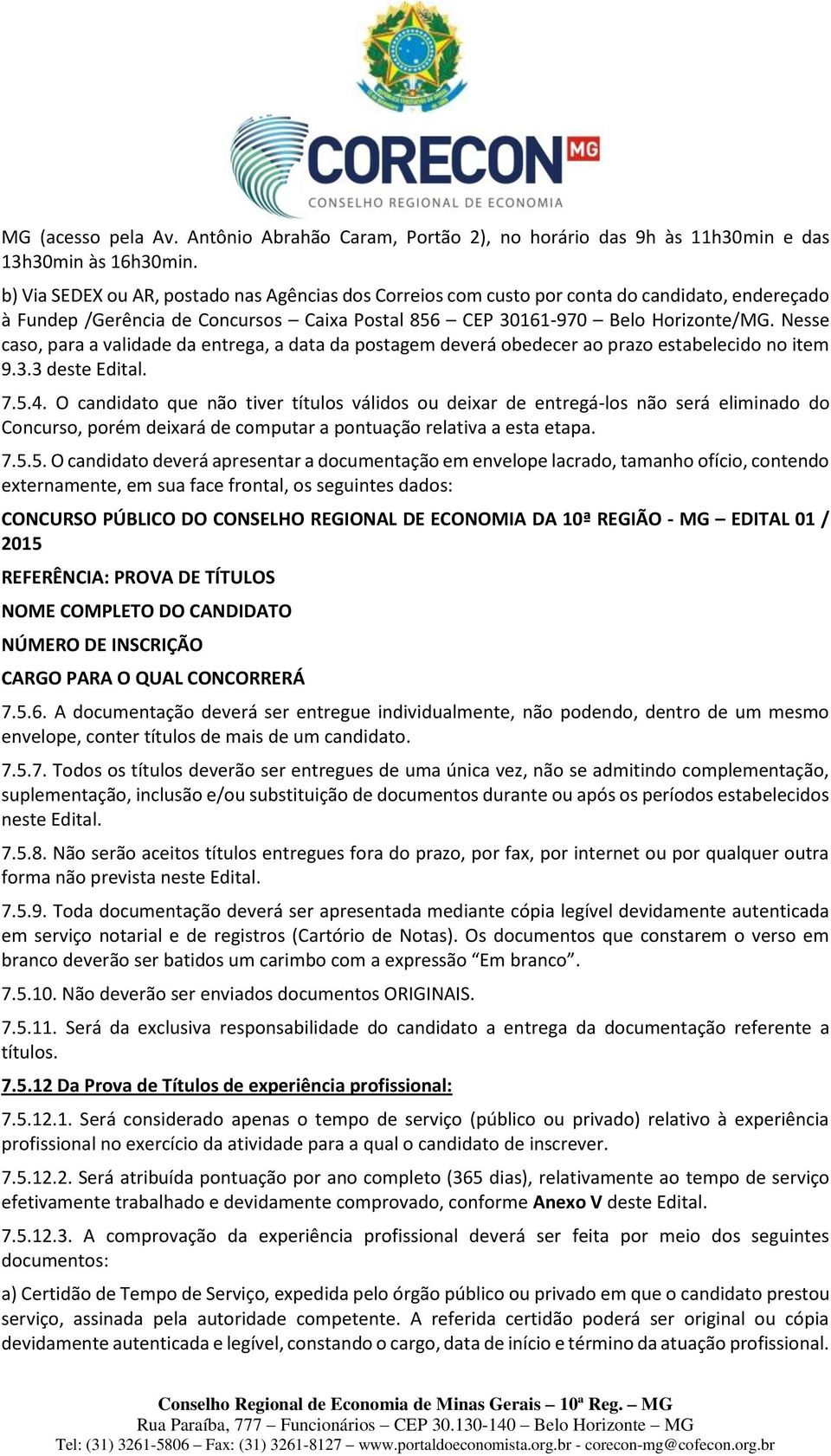 CORECON MG
CONSELHO REGIONAL DE ECONOMIA

MG (acesso pela Av. Antônio Abrahão Caram, Portão 2), no horário das 9h às 11h30min e das 13h30min às 16h30min.

b) Via SEDEX ou AR, postado nas Agências dos Correios com custo por conta do candidato, endereçado à Fundep /Gerência de Concursos – Caixa Postal 856 – CEP 30161-970 – Belo Horizonte/MG. Nesse caso, para a validade da entrega, a data da postagem deverá obedecer ao prazo estabelecido no item 9.3.3 deste Edital.

7.5.4. O candidato que não tiver títulos válidos ou deixar de entregá-los não será eliminado do Concurso, porém deixará de computar a pontuação relativa a esta etapa.

7.5.5. O candidato deverá apresentar a documentação em envelope lacrado, tamanho ofício, contendo externamente, em sua face frontal, os seguintes dados:

CONCURSO PÚBLICO DO CONSELHO REGIONAL DE ECONOMIA DA 10ª REGIÃO - MG – EDITAL 01 / 2015

REFERÊNCIA: PROVA DE TÍTULOS

NOME COMPLETO DO CANDIDATO

NÚMERO DE INSCRIÇÃO

CARGO PARA O QUAL CONCORRERÁ

7.5.6. A documentação deverá ser entregue individualmente, não podendo, dentro de um mesmo envelope, conter títulos de mais de um candidato.

7.5.7. Todos os títulos deverão ser entregues de uma única vez, não se admitindo complementação, suplementação, inclusão e/ou substituição de documentos durante ou após os períodos estabelecidos neste Edital.

7.5.8. Não serão aceitos títulos entregues fora do prazo, por fax, por internet ou por qualquer outra forma não prevista neste Edital.

7.5.9. Toda documentação deverá ser apresentada mediante cópia legível devidamente autenticada em serviço notarial e de registros (Cartório de Notas). Os documentos que constarem o verso em branco deverão ser batidos um carimbo com a expressão “Em branco”.

7.5.10. Não deverão ser enviados documentos ORIGINAIS.

7.5.11. Será da exclusiva responsabilidade do candidato a entrega da documentação referente a títulos.

7.5.12 Da Prova de Títulos de experiência profissional:

7.5.12.1. Será considerado apenas o tempo de serviço (público ou privado) relativo à experiência profissional no exercício da atividade para a qual o candidato de inscrever.

7.5.12.2. Será atribuída pontuação por ano completo (365 dias), relativamente ao tempo de serviço efetivamente trabalhado e devidamente comprovado, conforme Anexo V deste Edital.

7.5.12.3. A comprovação da experiência profissional deverá ser feita por meio dos seguintes documentos:

a) Certidão de Tempo de Serviço, expedida pelo órgão público ou privado em que o candidato prestou serviço, assinada pela autoridade competente. A referida certidão poderá ser original ou cópia devidamente autenticada e legível, constando o cargo, data de início e término da atuação profissional.

Conselho Regional de Economia de Minas Gerais – 10ª Reg. – MG
Rua Paraíba, 777 – Funcionários – CEP 30.130-140 – Belo Horizonte – MG
Tel: (31) 3261-5806 – Fax: (31) 3261-8127 – www.portaldoeconomista.org.br - corecon-mg@cofecon.org.br